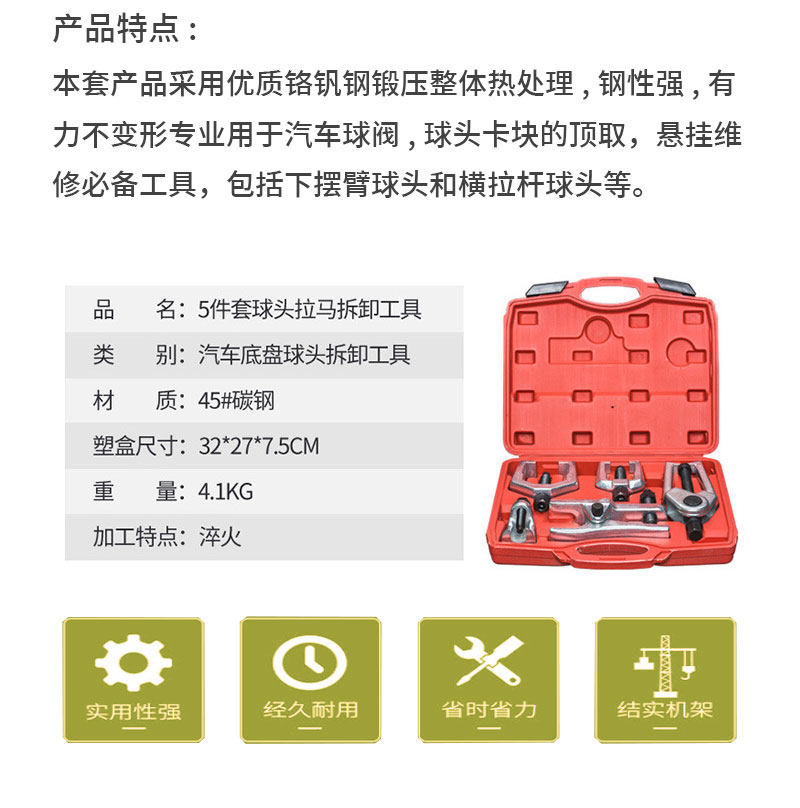 产品特点：

本套产品采用优质铬钒钢锻压整体热处理，钢性强，有力不变形专业用于汽车球阀，球头卡块的顶取，悬挂维修必备工具，包括下摆臂球头和横拉杆球头等。

品　　名：5件套球头拉马拆卸工具
类　　别：汽车底盘球头拆卸工具
材　　质：45#碳钢
塑盒尺寸：32*27*7.5CM
重　　量：4.1KG
加工特点：淬火

实用性强

经久耐用

省时省力

结实机架